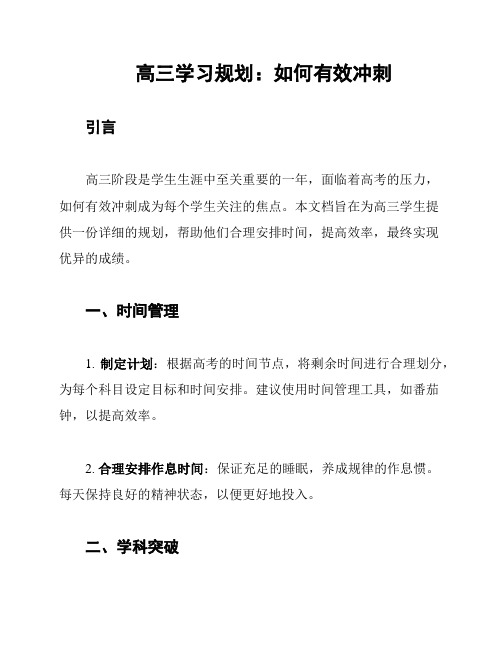 高三学习规划：如何有效冲刺

引言

高三阶段是学生生涯中至关重要的一年，面临着高考的压力，如何有效冲刺成为每个学生关注的焦点。本文档旨在为高三学生提供一份详细的规划，帮助他们合理安排时间，提高效率，最终实现优异的成绩。

一、时间管理

1. 制定计划：根据高考的时间节点，将剩余时间进行合理划分，为每个科目设定目标和时间安排。建议使用时间管理工具，如番茄钟，以提高效率。

2. 合理安排作息时间：保证充足的睡眠，养成规律的作息惯。每天保持良好的精神状态，以便更好地投入。

二、学科突破